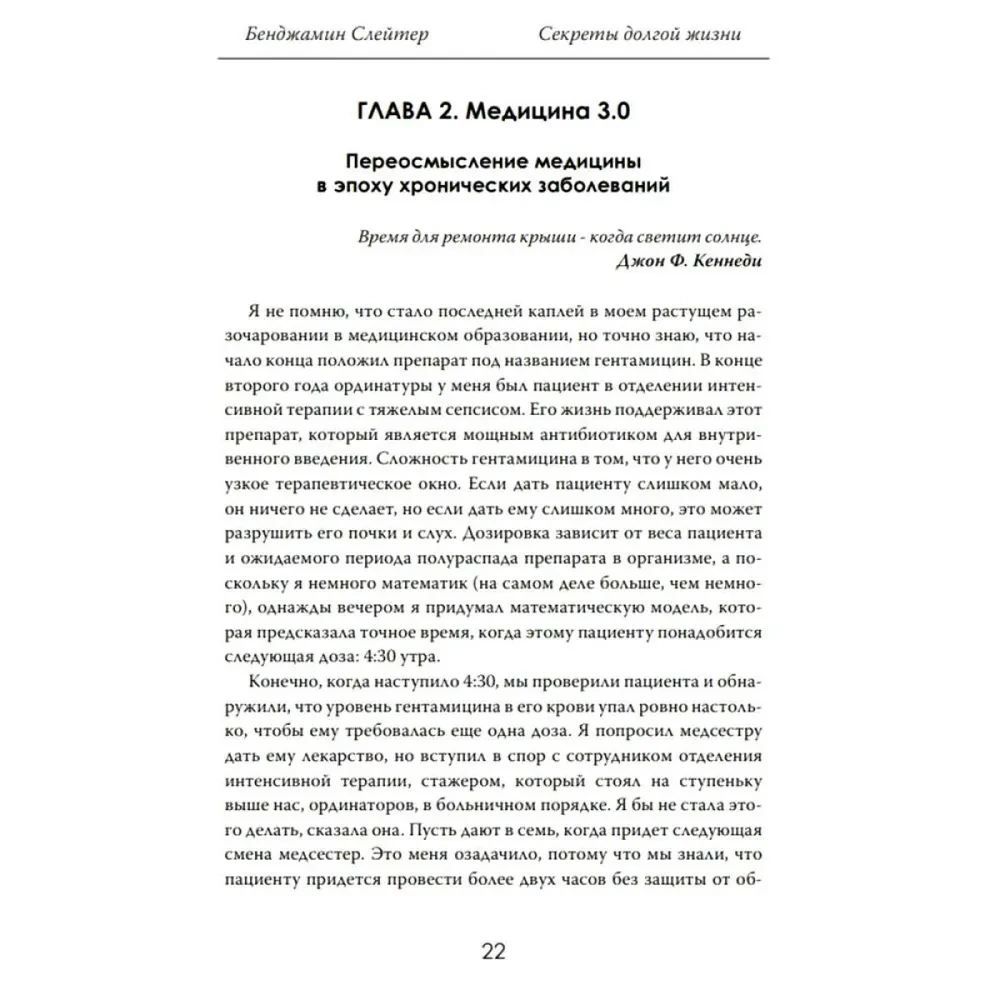 Бенджамин Слейтер Секреты долгой жизни

ГЛАВА 2. Медицина 3.0

Переосмысление медицины в эпоху хронических заболеваний

Время для ремонта крыши - когда светит солнце.
Джон Ф. Кеннеди

Я не помню, что стало последней каплей в моем растущем разочаровании в медицинском образовании, но точно знаю, что начало конца положил препарат под названием гентамицин. В конце второго года ординатуры у меня был пациент в отделении интенсивной терапии с тяжелым сепсисом. Его жизнь поддерживал этот препарат, который является мощным антибиотиком для внутривенного введения. Сложность гентамицина в том, что у него очень узкое терапевтическое окно. Если дать пациенту слишком мало, он ничего не сделает, но если дать ему слишком много, это может разрушить его почки и слух. Дозировка зависит от веса пациента и ожидаемого периода полураспада препарата в организме, а поскольку я немного математик (на самом деле больше, чем немного), однажды вечером я придумал математическую модель, которая предсказала точное время, когда этому пациенту понадобится следующая доза: 4:30 утра.

Конечно, когда наступило 4:30, мы проверили пациента и обнаружили, что уровень гентамицина в его крови упал ровно настолько, чтобы ему требовалась еще одна доза. Я попросил медсестру дать ему лекарство, но вступил в спор с сотрудником отделения интенсивной терапии, стажером, который стоял на ступеньку выше нас, ординаторов, в больничном порядке. Я бы не стала этого делать, сказала она. Пусть дают в семь, когда придет следующая смена медсестер. Это меня озадачило, потому что мы знали, что пациенту придется провести более двух часов без защиты от об-

22